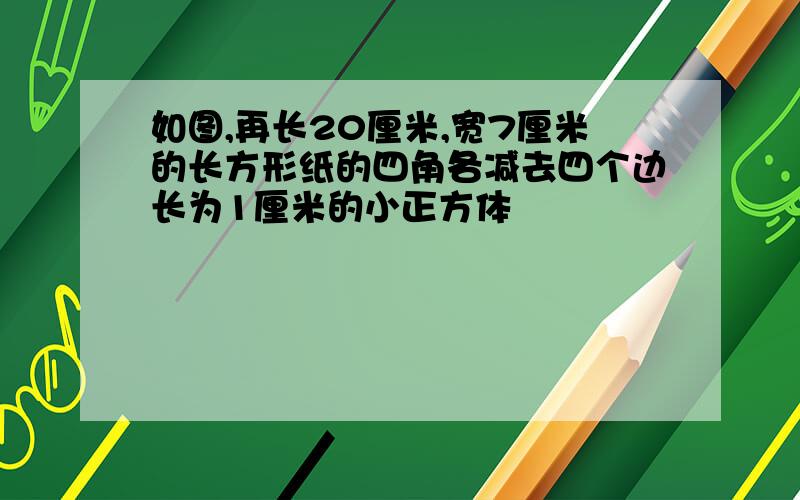 如图,再长20厘米,宽7厘米的长方形纸的四角各减去四个边长为1厘米的小正方体